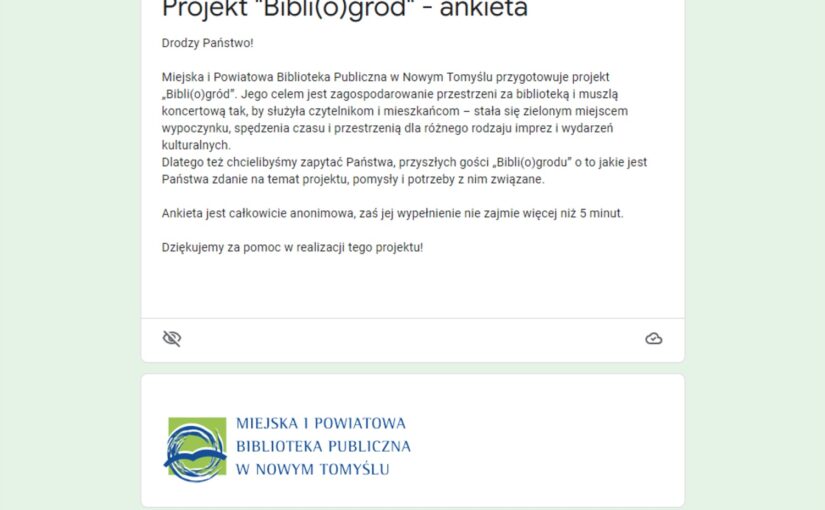 Projekt "Bibli(o)gród" - ankieta

Drodzy Państwo!

Miejska i Powiatowa Biblioteka Publiczna w Nowym Tomyślu przygotowuje projekt „Bibli(o)gród". Jego celem jest zagospodarowanie przestrzeni za biblioteką i muszlą koncertową tak, by służyła czytelnikom i mieszkańcom – stała się zielonym miejscem wypoczynku, spędzenia czasu i przestrzenią dla różnego rodzaju imprez i wydarzeń kulturalnych.
Dlatego też chcielibyśmy zapytać Państwa, przyszłych gości „Bibli(o)grodu" o to jakie jest Państwa zdanie na temat projektu, pomysły i potrzeby z nim związane.

Ankieta jest całkowicie anonimowa, zaś jej wypełnienie nie zajmie więcej niż 5 minut.

Dziękujemy za pomoc w realizacji tego projektu!

MIEJSKA I POWIATOWA BIBLIOTEKA PUBLICZNA W NOWYM TOMYŚLU